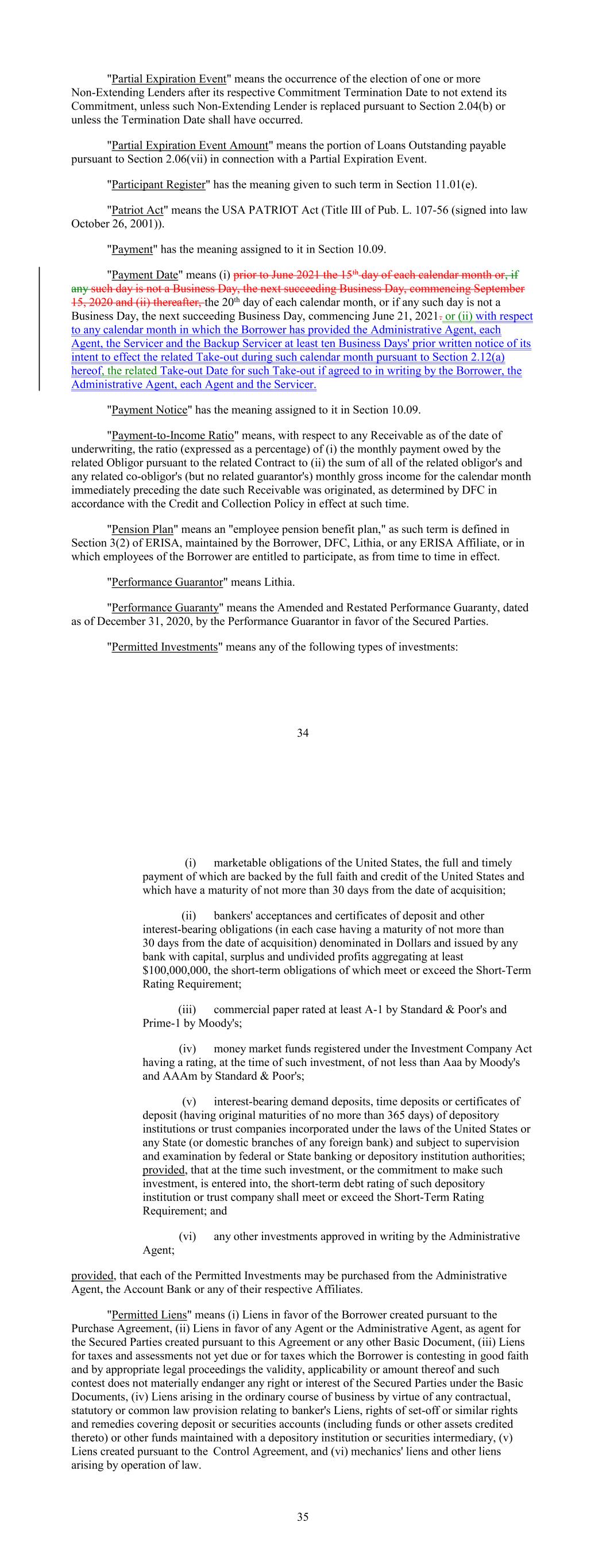 "Partial Expiration Event" means the occurrence of the election of one or more Non-Extending Lenders after its respective Commitment Termination Date to not extend its Commitment, unless such Non-Extending Lender is replaced pursuant to Section 2.04(b) or unless the Termination Date shall have occurred.

"Partial Expiration Event Amount" means the portion of Loans Outstanding payable pursuant to Section 2.06(vii) in connection with a Partial Expiration Event.

"Participant Register" has the meaning given to such term in Section 11.01(e).

"Patriot Act" means the USA PATRIOT Act (Title III of Pub. L. 107-56 (signed into law October 26, 2001)).

"Payment" has the meaning assigned to it in Section 10.09.

"Payment Date" means (i) prior to June 2021 the 15$^{th}$ day of each calendar month or, if any such day is not a Business Day, the next succeeding Business Day, commencing September 15, 2020 and (ii) thereafter, the 20$^{th}$ day of each calendar month, or if any such day is not a Business Day, the next succeeding Business Day, commencing June 21, 2021. or (ii) with respect to any calendar month in which the Borrower has provided the Administrative Agent, each Agent, the Servicer and the Backup Servicer at least ten Business Days' prior written notice of its intent to effect the related Take-out during such calendar month pursuant to Section 2.12(a) hereof, the related Take-out Date for such Take-out if agreed to in writing by the Borrower, the Administrative Agent, each Agent and the Servicer.

"Payment Notice" has the meaning assigned to it in Section 10.09.

"Payment-to-Income Ratio" means, with respect to any Receivable as of the date of underwriting, the ratio (expressed as a percentage) of (i) the monthly payment owed by the related Obligor pursuant to the related Contract to (ii) the sum of all of the related obligor's and any related co-obligor's (but no related guarantor's) monthly gross income for the calendar month immediately preceding the date such Receivable was originated, as determined by DFC in accordance with the Credit and Collection Policy in effect at such time.

"Pension Plan" means an "employee pension benefit plan," as such term is defined in Section 3(2) of ERISA, maintained by the Borrower, DFC, Lithia, or any ERISA Affiliate, or in which employees of the Borrower are entitled to participate, as from time to time in effect.

"Performance Guarantor" means Lithia.

"Performance Guaranty" means the Amended and Restated Performance Guaranty, dated as of December 31, 2020, by the Performance Guarantor in favor of the Secured Parties.

"Permitted Investments" means any of the following types of investments:

34

(i) marketable obligations of the United States, the full and timely payment of which are backed by the full faith and credit of the United States and which have a maturity of not more than 30 days from the date of acquisition;

(ii) bankers' acceptances and certificates of deposit and other interest-bearing obligations (in each case having a maturity of not more than 30 days from the date of acquisition) denominated in Dollars and issued by any bank with capital, surplus and undivided profits aggregating at least $100,000,000, the short-term obligations of which meet or exceed the Short-Term Rating Requirement;

(iii) commercial paper rated at least A-1 by Standard & Poor's and Prime-1 by Moody's;

(iv) money market funds registered under the Investment Company Act having a rating, at the time of such investment, of not less than Aaa by Moody's and AAAm by Standard & Poor's;

(v) interest-bearing demand deposits, time deposits or certificates of deposit (having original maturities of no more than 365 days) of depository institutions or trust companies incorporated under the laws of the United States or any State (or domestic branches of any foreign bank) and subject to supervision and examination by federal or State banking or depository institution authorities; provided, that at the time such investment, or the commitment to make such investment, is entered into, the short-term debt rating of such depository institution or trust company shall meet or exceed the Short-Term Rating Requirement; and

(vi) any other investments approved in writing by the Administrative Agent;

provided, that each of the Permitted Investments may be purchased from the Administrative Agent, the Account Bank or any of their respective Affiliates.

"Permitted Liens" means (i) Liens in favor of the Borrower created pursuant to the Purchase Agreement, (ii) Liens in favor of any Agent or the Administrative Agent, as agent for the Secured Parties created pursuant to this Agreement or any other Basic Document, (iii) Liens for taxes and assessments not yet due or for taxes which the Borrower is contesting in good faith and by appropriate legal proceedings the validity, applicability or amount thereof and such contest does not materially endanger any right or interest of the Secured Parties under the Basic Documents, (iv) Liens arising in the ordinary course of business by virtue of any contractual, statutory or common law provision relating to banker's Liens, rights of set-off or similar rights and remedies covering deposit or securities accounts (including funds or other assets credited thereto) or other funds maintained with a depository institution or securities intermediary, (v) Liens created pursuant to the Control Agreement, and (vi) mechanics' liens and other liens arising by operation of law.

35